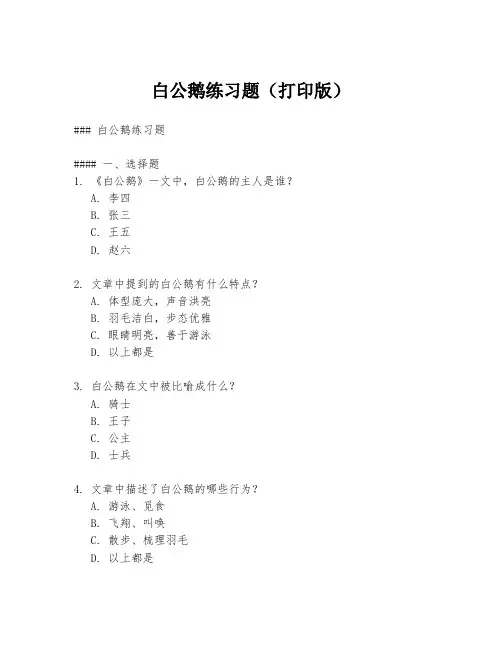 白公鹅练习题（打印版）

### 白公鹅练习题

#### 一、选择题
1. 《白公鹅》一文中，白公鹅的主人是谁？
A. 李四
B. 张三
C. 王五
D. 赵六

2. 文章中提到的白公鹅有什么特点？
A. 体型庞大，声音洪亮
B. 羽毛洁白，步态优雅
C. 眼睛明亮，善于游泳
D. 以上都是

3. 白公鹅在文中被比喻成什么？
A. 骑士
B. 王子
C. 公主
D. 士兵

4. 文章中描述了白公鹅的哪些行为？
A. 游泳、觅食
B. 飞翔、叫唤
C. 散步、梳理羽毛
D. 以上都是